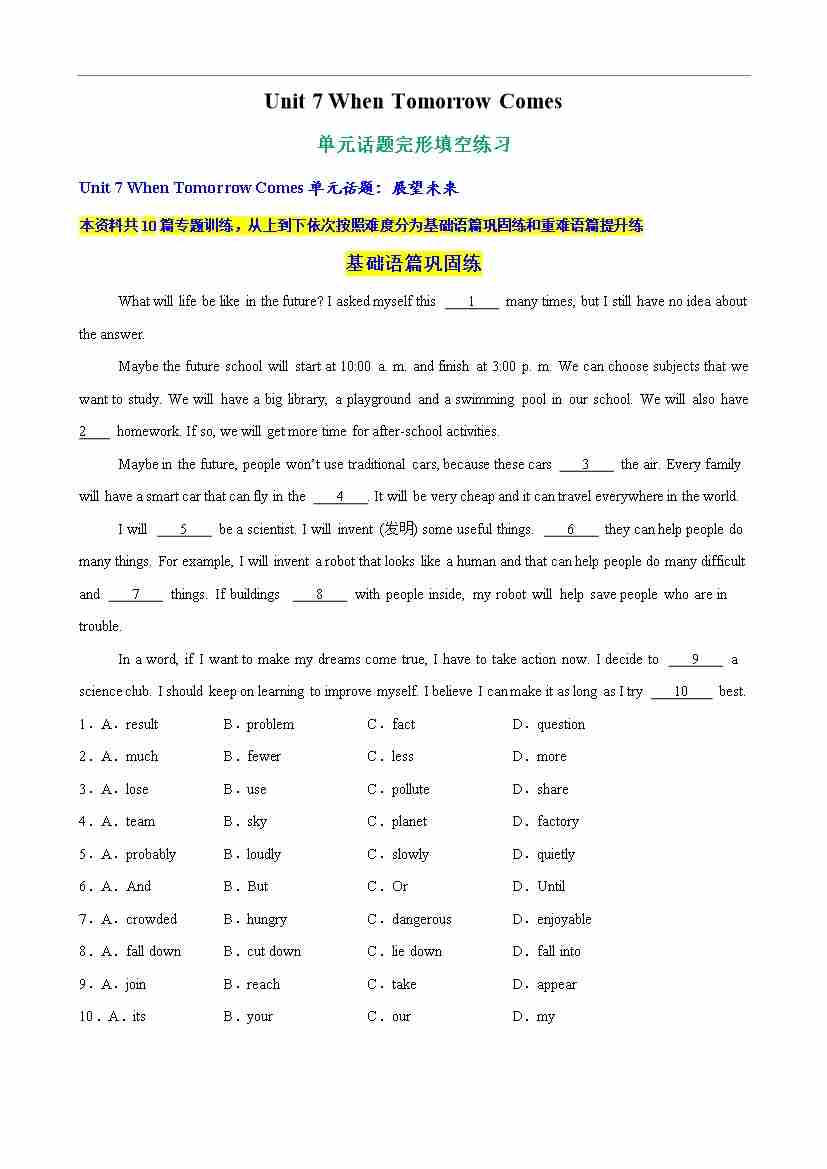 Unit 7 When Tomorrow Comes

单元话题完形填空练习

Unit 7 When Tomorrow Comes 单元话题：展望未来

本资料共10篇专题训练，从上到下依次按照难度分为基础语篇巩固练和重难语篇提升练

基础语篇巩固练

What will life be like in the future? I asked myself this ___1___ many times, but I still have no idea about the answer.

Maybe the future school will start at 10:00 a. m. and finish at 3:00 p. m. We can choose subjects that we want to study. We will have a big library, a playground and a swimming pool in our school. We will also have ___2___ homework. If so, we will get more time for after-school activities.

Maybe in the future, people won't use traditional cars, because these cars ___3___ the air. Every family will have a smart car that can fly in the ___4___. It will be very cheap and it can travel everywhere in the world.

I will ___5___ be a scientist. I will invent (发明) some useful things. ___6___ they can help people do many things. For example, I will invent a robot that looks like a human and that can help people do many difficult and ___7___ things. If buildings ___8___ with people inside, my robot will help save people who are in trouble.

In a word, if I want to make my dreams come true, I have to take action now. I decide to ___9___ a science club. I should keep on learning to improve myself. I believe I can make it as long as I try ___10___ best.

1．A．result B．problem C．fact D．question
2．A．much B．fewer C．less D．more
3．A．lose B．use C．pollute D．share
4．A．team B．sky C．planet D．factory
5．A．probably B．loudly C．slowly D．quietly
6．A．And B．But C．Or D．Until
7．A．crowded B．hungry C．dangerous D．enjoyable
8．A．fall down B．cut down C．lie down D．fall into
9．A．join B．reach C．take D．appear
10．A．its B．your C．our D．my